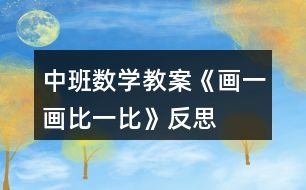 中班数学教案《画一画比一比》反思